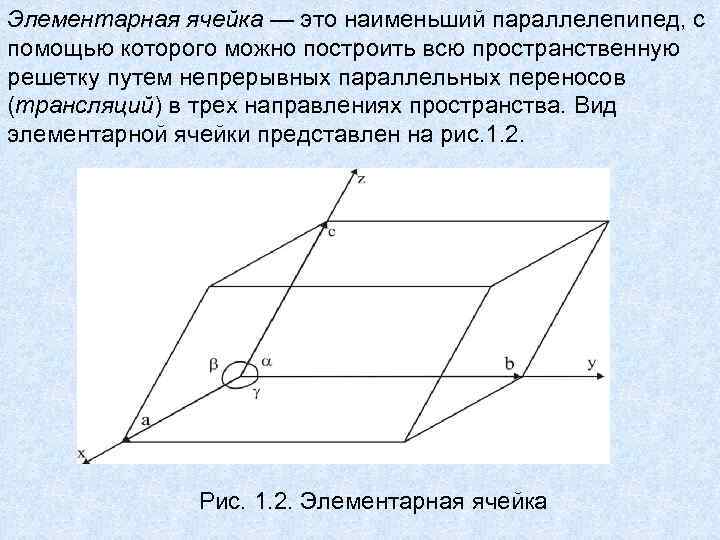 Элементарная ячейка — это наименьший параллелепипед, с помощью которого можно построить всю пространственную решетку путем непрерывных параллельных переносов (трансляций) в трех направлениях пространства. Вид элементарной ячейки представлен на рис.1.2.

z
c
β
α
γ
b
y
a
x

Рис. 1.2. Элементарная ячейка